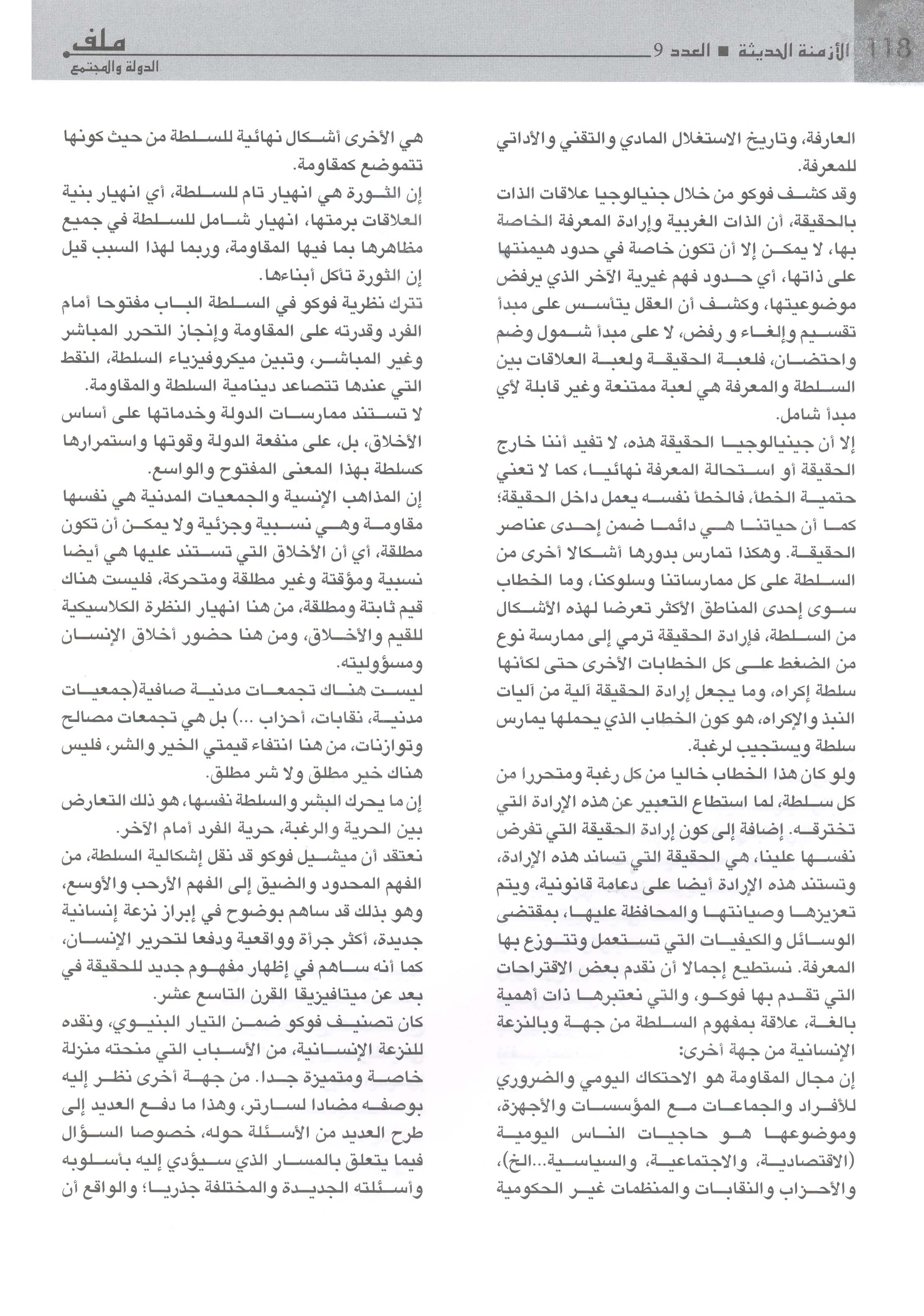 118 الأزمنة الحديثة ■ العدد 9

ملف
الدولة والمجتمع

العارفة، وتاريخ الاستغلال المادي والتقني والأداتي للمعرفة.
وقد كشف فوكو من خلال جنيالوجيا علاقات الذات بالحقيقة، أن الذات الغربية وإرادة المعرفة الخاصة بها، لا يمكن إلا أن تكون خاصة في حدود هيمنتها على ذاتها، أي حدود فهم غيرية الآخر الذي يرفض موضوعيتها، وكشف أن العقل يتأسس على مبدأ تقسيم وإلغاء و رفض، لا على مبدأ شمول وضم واحتضان، فلعبة الحقيقة ولعبة العلاقات بين السلطة والمعرفة هي لعبة ممتنعة وغير قابلة لأي مبدأ شامل.
إلا أن جينيالوجيا الحقيقة هذه، لا تفيد أننا خارج الحقيقة أو استحالة المعرفة نهائيا، كما لا تعني حتمية الخطأ، فالخطأ نفسه يعمل داخل الحقيقة؛ كما أن حياتنا هي دائما ضمن إحدى عناصر الحقيقة. وهكذا تمارس بدورها أشكالا أخرى من السلطة على كل ممارساتنا وسلوكنا، وما الخطاب سوى إحدى المناطق الأكثر تعرضا لهذه الأشكال من السلطة، فإرادة الحقيقة ترمي إلى ممارسة نوع من الضغط على كل الخطابات الأخرى حتى لكأنها سلطة إكراه، وما يجعل إرادة الحقيقة آلية من آليات النبذ والإكراه، هو كون الخطاب الذي يحملها يمارس سلطة ويستجيب لرغبة.
ولو كان هذا الخطاب خاليا من كل رغبة ومتحررا من كل سلطة، لما استطاع التعبير عن هذه الإرادة التي تخترقه. إضافة إلى كون إرادة الحقيقة التي تفرض نفسها علينا، هي الحقيقة التي تساند هذه الإرادة، وتستند هذه الإرادة أيضا على دعامة قانونية، ويتم تعزيزها وصيانتها والمحافظة عليها، بمقتضى الوسائل والكيفيات التي تستعمل وتتوزع بها المعرفة. نستطيع إجمالا أن نقدم بعض الاقتراحات التي تقدم بها فوكو، والتي نعتبرها ذات أهمية بالغة، علاقة بمفهوم السلطة من جهة وبالنزعة الإنسانية من جهة أخرى:
إن مجال المقاومة هو الاحتكاك اليومي والضروري للأفراد والجماعات مع المؤسسات والأجهزة، وموضوعها هو حاجيات الناس اليومية (الاقتصادية، والاجتماعية، والسياسية...الخ)، والأحزاب والنقابات والمنظمات غير الحكومية

هي الأخرى أشكال نهائية للسلطة من حيث كونها تتموضع كمقاومة.
إن الثورة هي انهيار تام للسلطة، أي انهيار بنية العلاقات برمتها، انهيار شامل للسلطة في جميع مظاهرها بما فيها المقاومة، وربما لهذا السبب قيل إن الثورة تأكل أبناءها.
تترك نظرية فوكو في السلطة الباب مفتوحا أمام الفرد وقدرته على المقاومة وإنجاز التحرر المباشر وغير المباشر، وتبين ميكروفيزياء السلطة، النقط التي عندها تتصاعد دينامية السلطة والمقاومة.
لا تستند ممارسات الدولة وخدماتها على أساس الأخلاق، بل، على منفعة الدولة وقوتها واستمرارها كسلطة بهذا المعنى المفتوح والواسع.
إن المذاهب الإنسية والجمعيات المدنية هي نفسها مقاومة وهي نسبية وجزئية ولا يمكن أن تكون مطلقة، أي أن الأخلاق التي تستند عليها هي أيضا نسبية ومؤقتة وغير مطلقة ومتحركة، فليست هناك قيم ثابتة ومطلقة، من هنا انهيار النظرة الكلاسيكية للقيم والأخلاق، ومن هنا حضور أخلاق الإنسان ومسؤوليته.
ليست هناك تجمعات مدنية صافية(جمعيات مدنية، نقابات، أحزاب ...) بل هي تجمعات مصالح وتوازنات، من هنا انتفاء قيمتي الخير والشر، فليس هناك خير مطلق ولا شر مطلق.
إن ما يحرك البشر والسلطة نفسها، هو ذلك التعارض بين الحرية والرغبة، حرية الفرد أمام الآخر.
نعتقد أن ميشيل فوكو قد نقل إشكالية السلطة، من الفهم المحدود والضيق إلى الفهم الأرحب والأوسع، وهو بذلك قد ساهم بوضوح في إبراز نزعة إنسانية جديدة، أكثر جرأة وواقعية ودفعا لتحرير الإنسان، كما أنه ساهم في إظهار مفهوم جديد للحقيقة في بعد عن ميتافيزيقا القرن التاسع عشر.
كان تصنيف فوكو ضمن التيار البنيوي، ونقده للنزعة الإنسانية، من الأسباب التي منحته منزلة خاصة ومتميزة جدا. من جهة أخرى نظر إليه بوصفه مضادا لسارتر، وهذا ما دفع العديد إلى طرح العديد من الأسئلة حوله، خصوصا السؤال فيما يتعلق بالمسار الذي سيؤدي إليه بأسلوبه وأسئلته الجديدة والمختلفة جذريا؛ والواقع أن